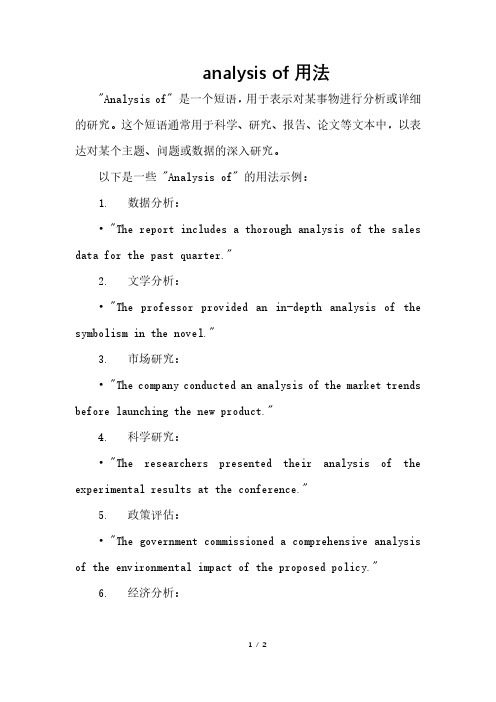 analysis of 用法

"Analysis of" 是一个短语，用于表示对某事物进行分析或详细的研究。这个短语通常用于科学、研究、报告、论文等文本中，以表达对某个主题、问题或数据的深入研究。

以下是一些 "Analysis of" 的用法示例：

1. 数据分析：

• "The report includes a thorough analysis of the sales data for the past quarter."

2. 文学分析：

• "The professor provided an in-depth analysis of the symbolism in the novel."

3. 市场研究：

• "The company conducted an analysis of the market trends before launching the new product."

4. 科学研究：

• "The researchers presented their analysis of the experimental results at the conference."

5. 政策评估：

• "The government commissioned a comprehensive analysis of the environmental impact of the proposed policy."

6. 经济分析：

1 / 2